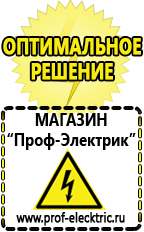 ОПТИМАЛЬНОЕ РЕШЕНИЕ

МАГАЗИН
“Проф-Электрик”

www.prof-electric.ru